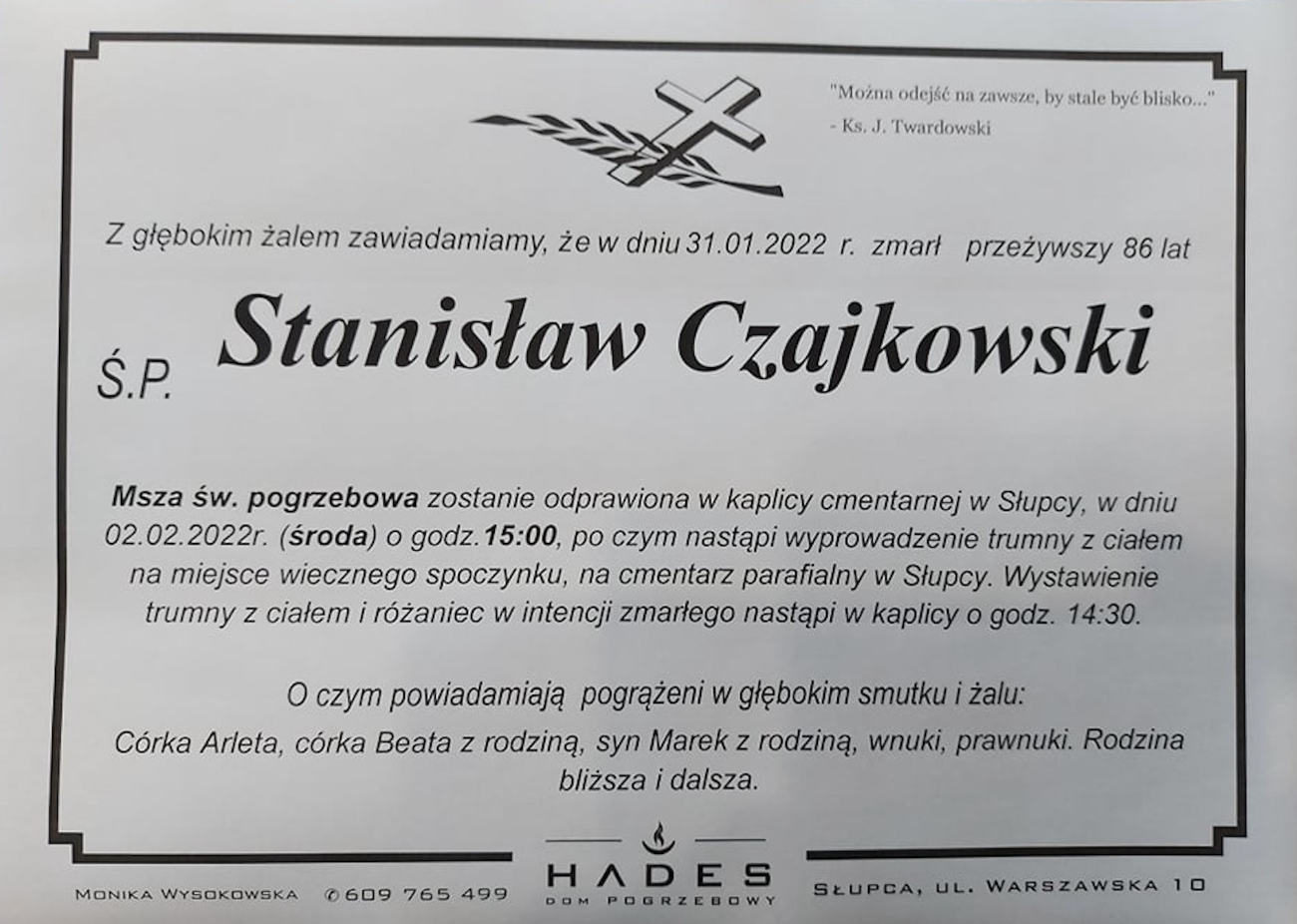 "Można odejść na zawsze, by stale być blisko..."
- Ks. J. Twardowski

Z głębokim żalem zawiadamiamy, że w dniu 31.01.2022 r. zmarł przeżywszy 86 lat

Ś.P. Stanisław Czajkowski

Msza św. pogrzebowa zostanie odprawiona w kaplicy cmentarnej w Słupcy, w dniu 02.02.2022r. (środa) o godz.15:00, po czym nastąpi wyprowadzenie trumny z ciałem na miejsce wiecznego spoczynku, na cmentarz parafialny w Słupcy. Wystawienie trumny z ciałem i różaniec w intencji zmarłego nastąpi w kaplicy o godz. 14:30.

O czym powiadamiają pogrążeni w głębokim smutku i żalu:
Córka Arleta, córka Beata z rodziną, syn Marek z rodziną, wnuki, prawnuki. Rodzina bliższa i dalsza.

Monika Wysokowska ✆609 765 499

HADES
DOM POGRZEBOWY

Słupca, ul. Warszawska 10